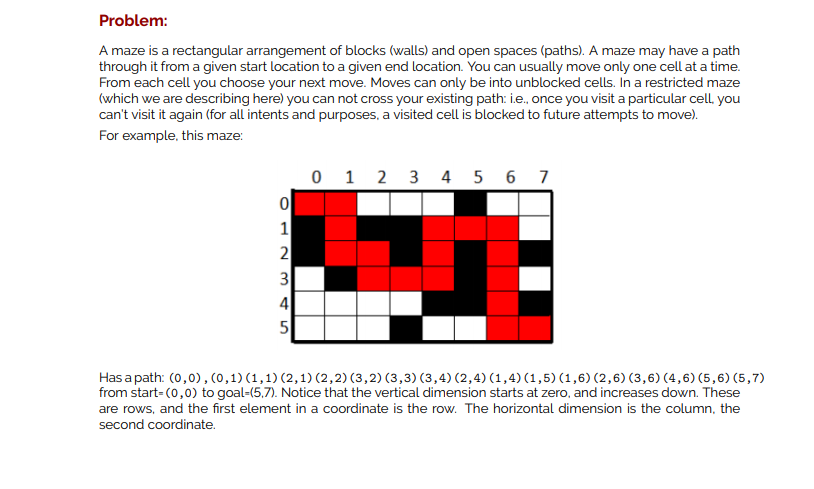 Problem:

A maze is a rectangular arrangement of blocks (walls) and open spaces (paths). A maze may have a path through it from a given start location to a given end location. You can usually move only one cell at a time. From each cell you choose your next move. Moves can only be into unblocked cells. In a restricted maze (which we are describing here) you can not cross your existing path: i.e., once you visit a particular cell, you can't visit it again (for all intents and purposes, a visited cell is blocked to future attempts to move).

For example, this maze:

0 1 2 3 4 5 6 7
0
1
2
3
4
5

Has a path: (0,0),(0,1)(1,1)(2,1)(2,2)(3,2)(3,3)(3,4)(2,4)(1,4)(1,5)(1,6)(2,6)(3,6)(4,6)(5,6)(5,7) from start=(0,0) to goal=(5,7). Notice that the vertical dimension starts at zero, and increases down. These are rows, and the first element in a coordinate is the row. The horizontal dimension is the column, the second coordinate.